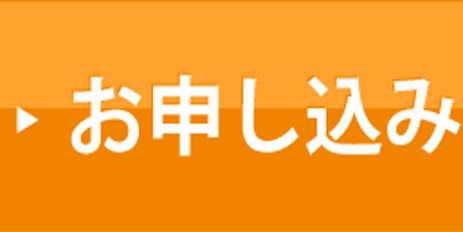 お申し込み